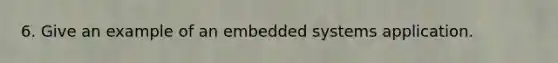 6. Give an example of an embedded systems application.